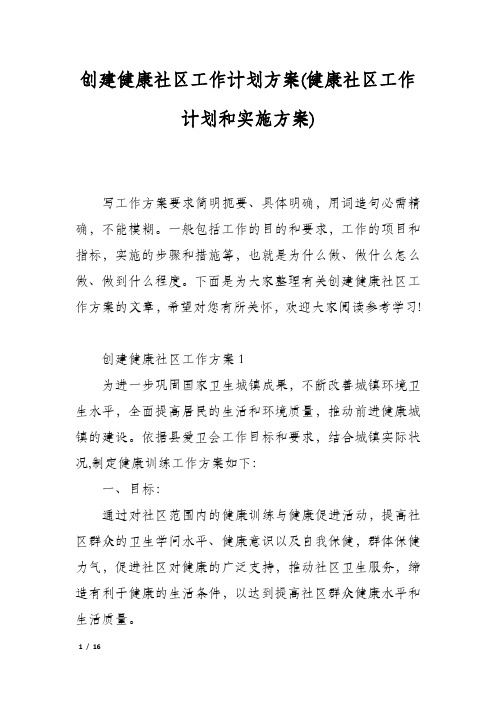 创建健康社区工作计划方案(健康社区工作计划和实施方案)

写工作方案要求简明扼要、具体明确，用词造句必需精确，不能模糊。一般包括工作的目的和要求，工作的项目和指标，实施的步骤和措施等，也就是为什么做、做什么怎么做、做到什么程度。下面是为大家整理有关创建健康社区工作方案的文章，希望对您有所关怀，欢迎大家阅读参考学习!

创建健康社区工作方案 1

为进一步巩固国家卫生城镇成果，不断改善城镇环境卫生水平，全面提高居民的生活和环境质量，推动前进健康城镇的建设。依据县爱卫会工作目标和要求，结合城镇实际状况,制定健康训练工作方案如下：

一、目标：

通过对社区范围内的健康训练与健康促进活动，提高社区群众的卫生学问水平、健康意识以及自我保健，群体保健力气，促进社区对健康的广泛支持，推动社区卫生服务，缔造有利于健康的生活条件，以达到提高社区群众健康水平和生活质量。

1 / 16